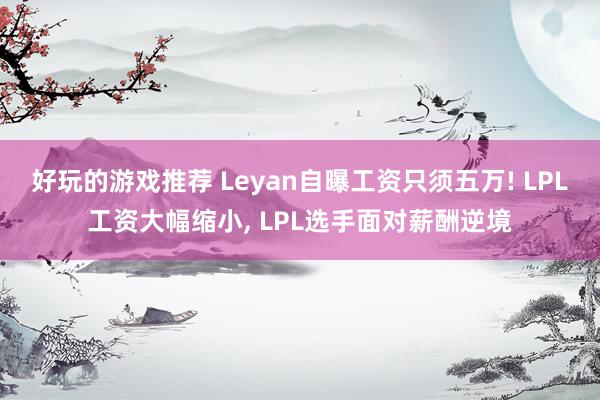 好玩的游戏推荐 Leyan自曝工资只须五万! LPL工资大幅缩小, LPL选手面对薪酬逆境